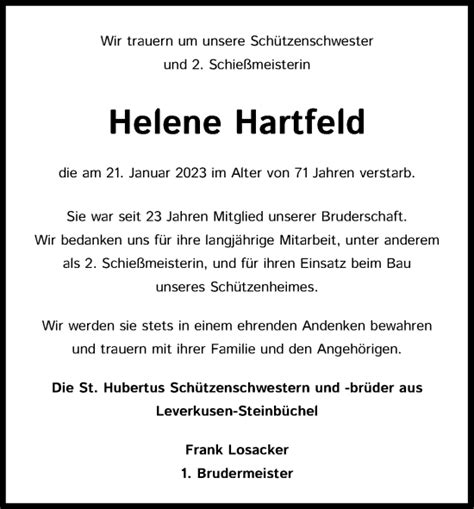 Wir trauern um unsere Schützenschwester und 2. Schießmeisterin

Helene Hartfeld

die am 21. Januar 2023 im Alter von 71 Jahren verstarb.

Sie war seit 23 Jahren Mitglied unserer Bruderschaft. Wir bedanken uns für ihre langjährige Mitarbeit, unter anderem als 2. Schießmeisterin, und für ihren Einsatz beim Bau unseres Schützenheimes.

Wir werden sie stets in einem ehrenden Andenken bewahren und trauern mit ihrer Familie und den Angehörigen.

Die St. Hubertus Schützenschwestern und -brüder aus Leverkusen-Steinbüchel

Frank Losacker
1. Brudermeister